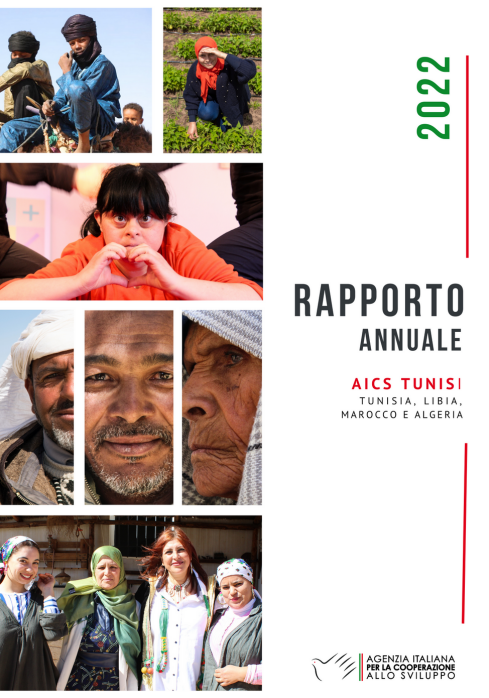 2022

RAPPORTO
ANNUALE

AICS TUNISI
TUNISIA, LIBIA, MAROCCO E ALGERIA

AGENZIA ITALIANA PER LA COOPERAZIONE ALLO SVILUPPO